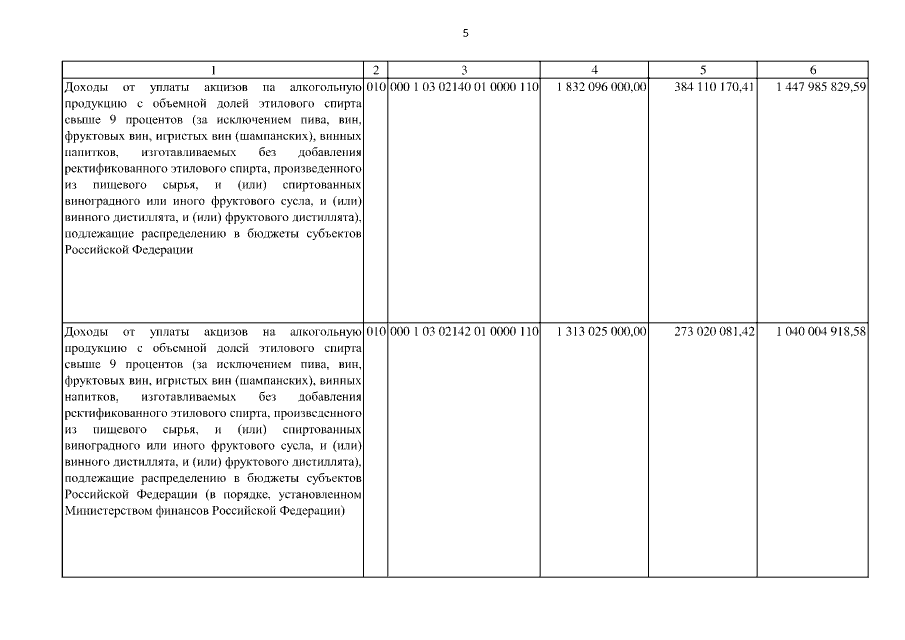 5

| 1 | 2 | 3 | 4 | 5 | 6 |
|---|---|---|---|---|---|
| Доходы от уплаты акцизов на алкогольную продукцию с объемной долей этилового спирта свыше 9 процентов (за исключением пива, вин, фруктовых вин, игристых вин (шампанских), винных напитков, изготавливаемых без добавления ректификованного этилового спирта, произведенного из пищевого сырья, и (или) спиртованных виноградного или иного фруктового сусла, и (или) винного дистиллята, и (или) фруктового дистиллята), подлежащие распределению в бюджеты субъектов Российской Федерации | 010 | 000 1 03 02140 01 0000 110 | 1 832 096 000,00 | 384 110 170,41 | 1 447 985 829,59 |
| Доходы от уплаты акцизов на алкогольную продукцию с объемной долей этилового спирта свыше 9 процентов (за исключением пива, вин, фруктовых вин, игристых вин (шампанских), винных напитков, изготавливаемых без добавления ректификованного этилового спирта, произведенного из пищевого сырья, и (или) спиртованных виноградного или иного фруктового сусла, и (или) винного дистиллята, и (или) фруктового дистиллята), подлежащие распределению в бюджеты субъектов Российской Федерации (в порядке, установленном Министерством финансов Российской Федерации) | 010 | 000 1 03 02142 01 0000 110 | 1 313 025 000,00 | 273 020 081,42 | 1 040 004 918,58 |